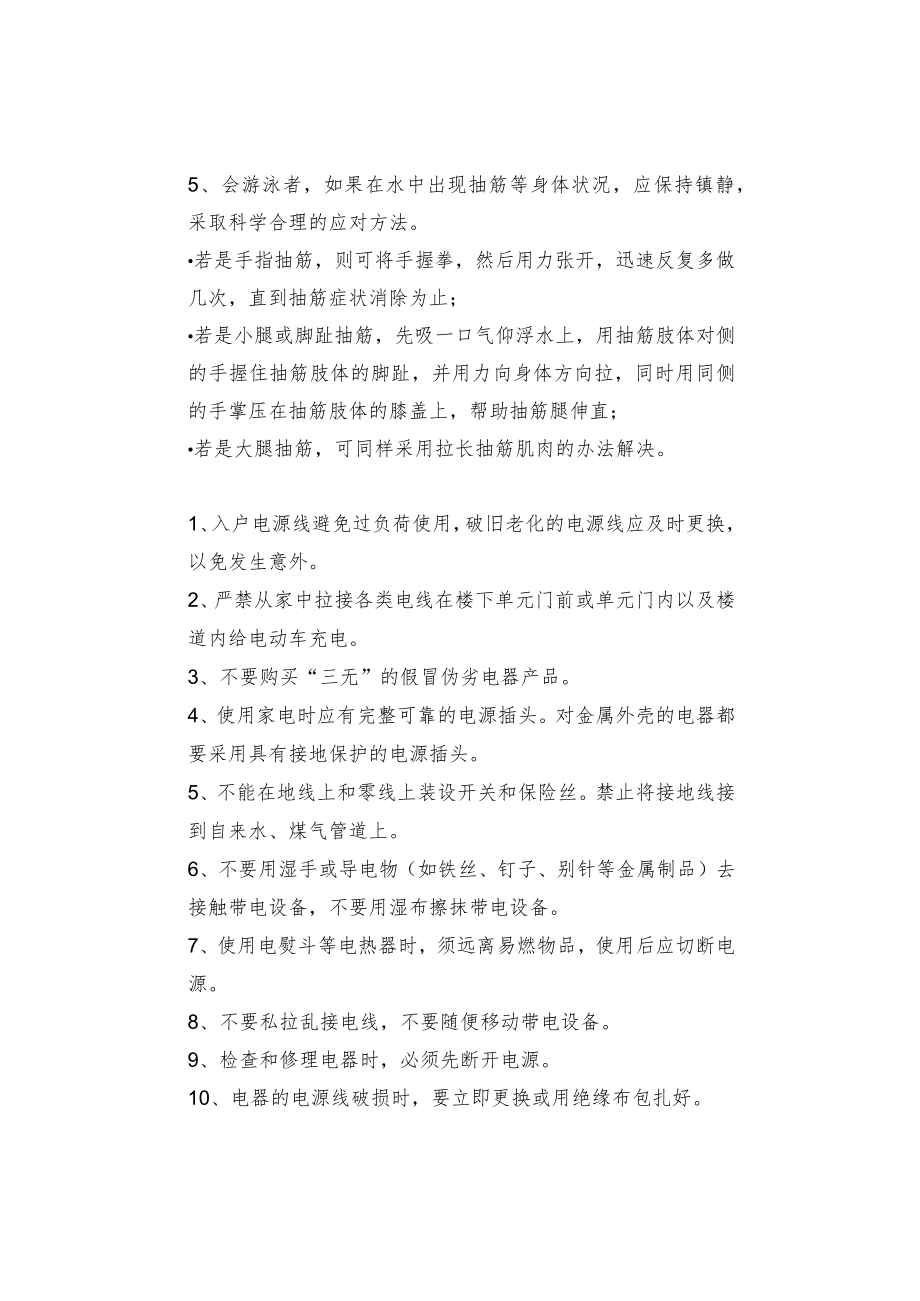 5、会游泳者，如果在水中出现抽筋等身体状况，应保持镇静，采取科学合理的应对方法。

•若是手指抽筋，则可将手握拳，然后用力张开，迅速反复多做几次，直到抽筋症状消除为止；

•若是小腿或脚趾抽筋，先吸一口气仰浮水上，用抽筋肢体对侧的手握住抽筋肢体的脚趾，并用力向身体方向拉，同时用同侧的手掌压在抽筋肢体的膝盖上，帮助抽筋腿伸直；

•若是大腿抽筋，可同样采用拉长抽筋肌肉的办法解决。

1、入户电源线避免过负荷使用，破旧老化的电源线应及时更换，以免发生意外。

2、严禁从家中拉接各类电线在楼下单元门前或单元门内以及楼道内给电动车充电。

3、不要购买“三无”的假冒伪劣电器产品。

4、使用家电时应有完整可靠的电源插头。对金属外壳的电器都要采用具有接地保护的电源插头。

5、不能在地线上和零线上装设开关和保险丝。禁止将接地线接到自来水、煤气管道上。

6、不要用湿手或导电物（如铁丝、钉子、别针等金属制品）去接触带电设备，不要用湿布擦抹带电设备。

7、使用电熨斗等电热器时，须远离易燃物品，使用后应切断电源。

8、不要私拉乱接电线，不要随便移动带电设备。

9、检查和修理电器时，必须先断开电源。

10、电器的电源线破损时，要立即更换或用绝缘布包扎好。